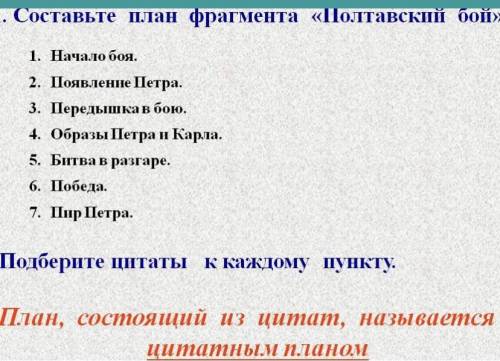 . Составьте план фрагмента «Полтавский бой»

1. Начало боя.
2. Появление Петра.
3. Передышка в бою.
4. Образы Петра и Карла.
5. Битва в разгаре.
6. Победа.
7. Пир Петра.

Подберите цитаты к каждому пункту.

План, состоящий из цитат, называется цитатным планом